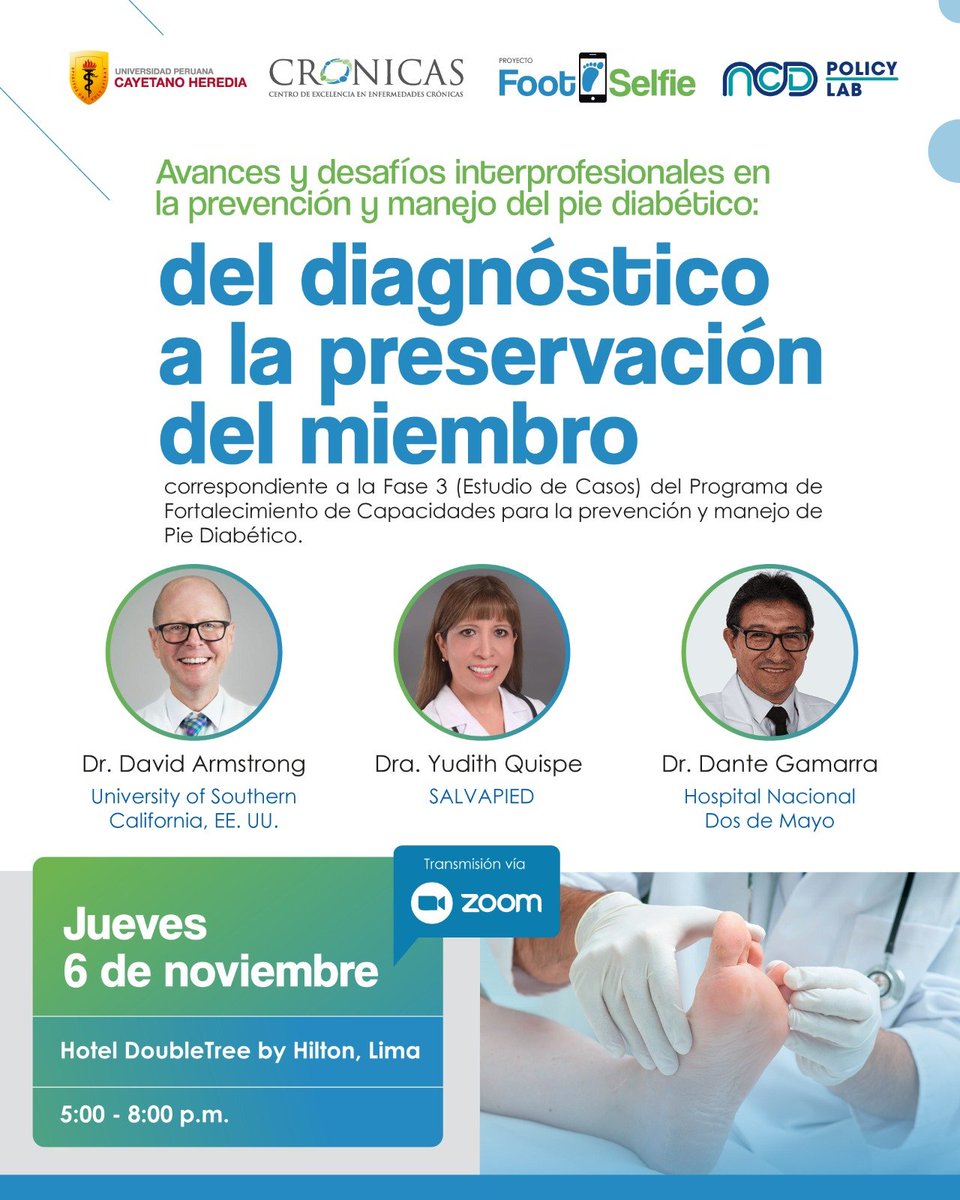 UNIVERSIDAD PERUANA CAYETANO HEREDIA

CRONICAS
CENTRO DE EXCELENCIA EN ENFERMEDADES CRÓNICAS

PROYECTO
Foot Selfie

NCD POLICY LAB

Avances y desafíos interprofesionales en la prevención y manejo del pie diabético:

del diagnóstico a la preservación del miembro

correspondiente a la Fase 3 (Estudio de Casos) del Programa de Fortalecimiento de Capacidades para la prevención y manejo de Pie Diabético.

Dr. David Armstrong
University of Southern California, EE. UU.

Dra. Yudith Quispe
SALVAPIED

Dr. Dante Gamarra
Hospital Nacional Dos de Mayo

Transmisión vía
zoom

Jueves
6 de noviembre

Hotel DoubleTree by Hilton, Lima

5:00 - 8:00 p.m.